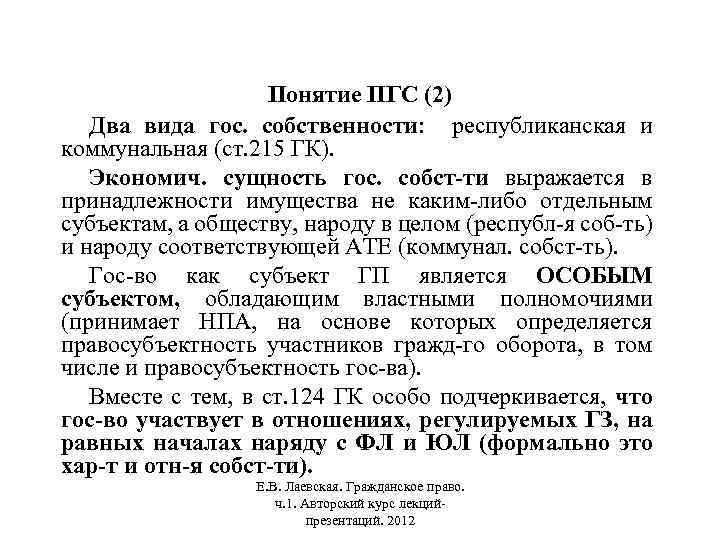 Понятие ПГС (2)

Два вида гос. собственности: республиканская и коммунальная (ст.215 ГК).

Экономич. сущность гос. собст-ти выражается в принадлежности имущества не каким-либо отдельным субъектам, а обществу, народу в целом (республ-я соб-ть) и народу соответствующей АТЕ (коммунал. собст-ть).

Гос-во как субъект ГП является ОСОБЫМ субъектом, обладающим властными полномочиями (принимает НПА, на основе которых определяется правосубъектность участников гражд-го оборота, в том числе и правосубъектность гос-ва).

Вместе с тем, в ст.124 ГК особо подчеркивается, что гос-во участвует в отношениях, регулируемых ГЗ, на равных началах наряду с ФЛ и ЮЛ (формально это хар-т и отн-я собст-ти).

Е.В. Лаевская. Гражданское право. ч.1. Авторский курс лекций-презентаций. 2012